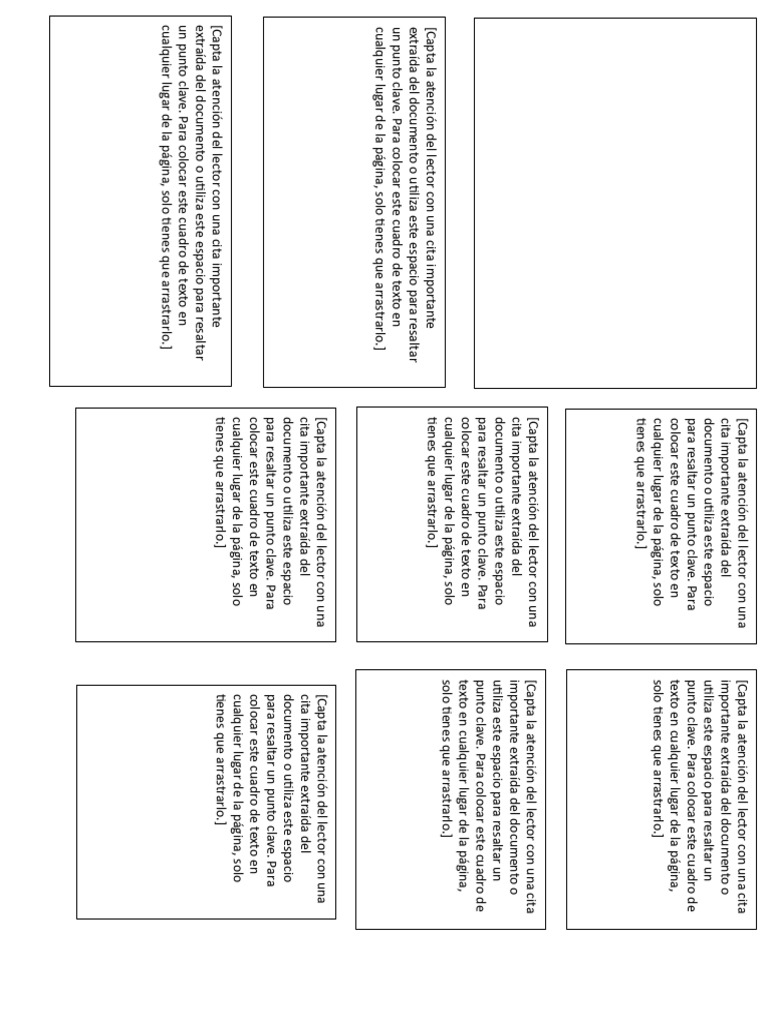 [Capta la atención del lector con una cita importante extraída del documento o utiliza este espacio para resaltar un punto clave. Para colocar este cuadro de texto en cualquier lugar de la página, solo tienes que arrastrarlo.]

[Capta la atención del lector con una cita importante extraída del documento o utiliza este espacio para resaltar un punto clave. Para colocar este cuadro de texto en cualquier lugar de la página, solo tienes que arrastrarlo.]

[Capta la atención del lector con una cita importante extraída del documento o utiliza este espacio para resaltar un punto clave. Para colocar este cuadro de texto en cualquier lugar de la página, solo tienes que arrastrarlo.]

[Capta la atención del lector con una cita importante extraída del documento o utiliza este espacio para resaltar un punto clave. Para colocar este cuadro de texto en cualquier lugar de la página, solo tienes que arrastrarlo.]

[Capta la atención del lector con una cita importante extraída del documento o utiliza este espacio para resaltar un punto clave. Para colocar este cuadro de texto en cualquier lugar de la página, solo tienes que arrastrarlo.]

[Capta la atención del lector con una cita importante extraída del documento o utiliza este espacio para resaltar un punto clave. Para colocar este cuadro de texto en cualquier lugar de la página, solo tienes que arrastrarlo.]

[Capta la atención del lector con una cita importante extraída del documento o utiliza este espacio para resaltar un punto clave. Para colocar este cuadro de texto en cualquier lugar de la página, solo tienes que arrastrarlo.]

[Capta la atención del lector con una cita importante extraída del documento o utiliza este espacio para resaltar un punto clave. Para colocar este cuadro de texto en cualquier lugar de la página, solo tienes que arrastrarlo.]